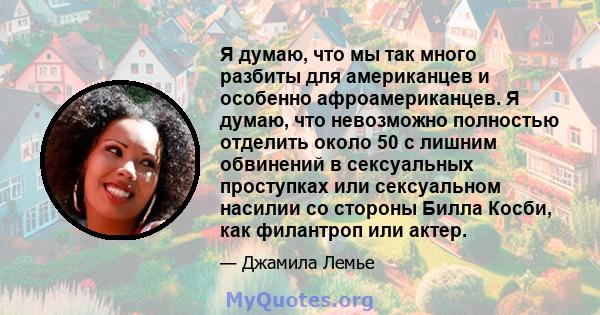 Я думаю, что мы так много разбиты для американцев и особенно афроамериканцев. Я думаю, что невозможно полностью отделить около 50 с лишним обвинений в сексуальных проступках или сексуальном насилии со стороны Билла Косби, как филантроп или актер.

— Джамила Лемье

MyQuotes.org